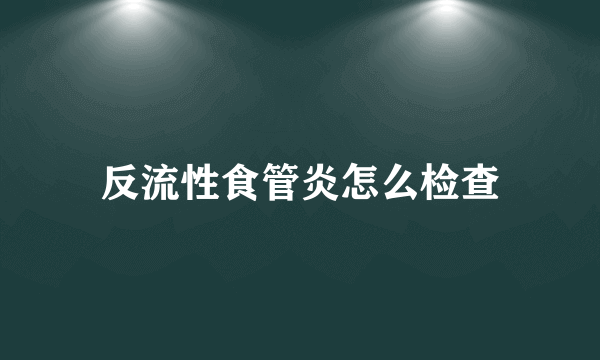 反流性食管炎怎么检查